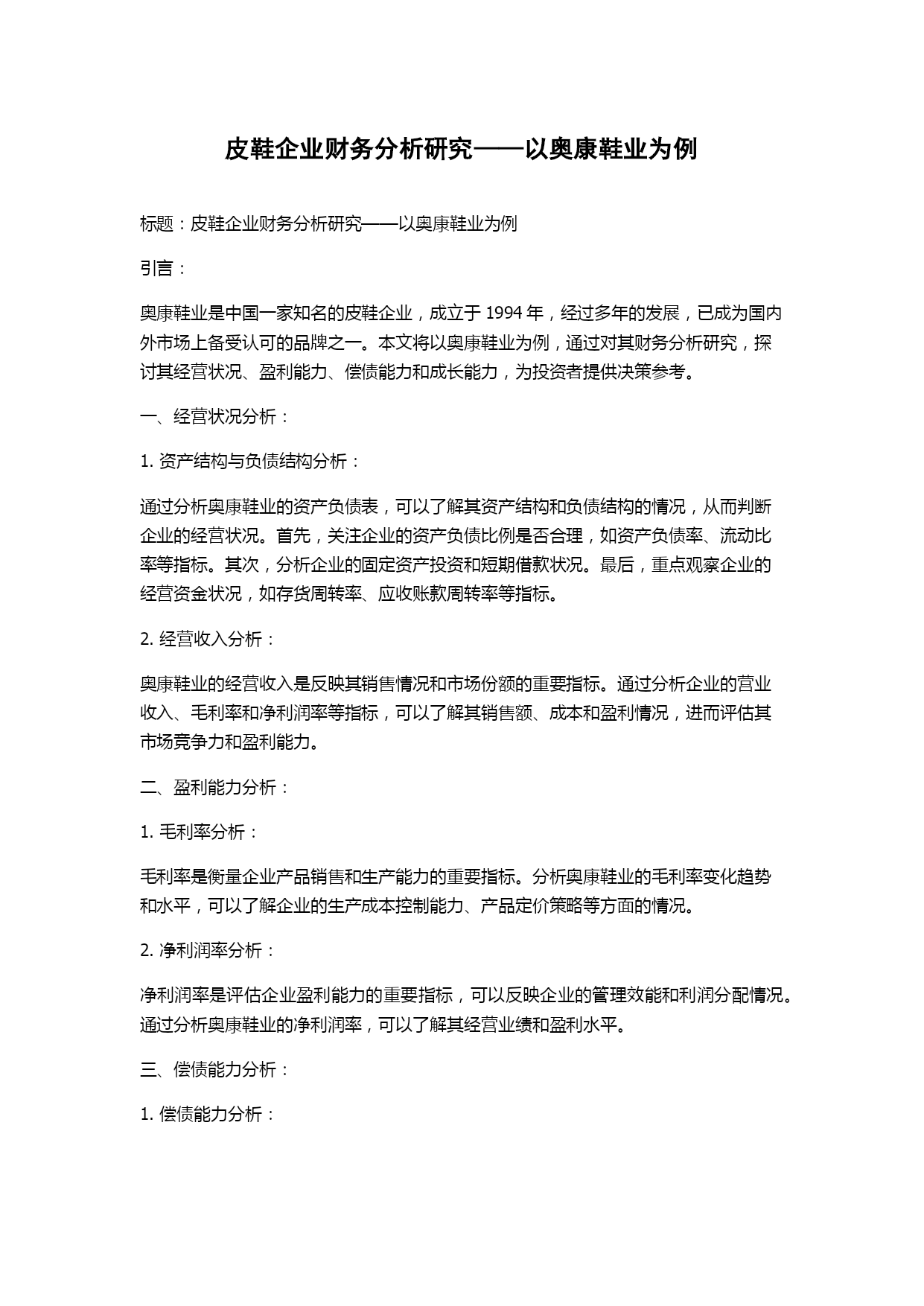 皮鞋企业财务分析研究——以奥康鞋业为例

标题：皮鞋企业财务分析研究——以奥康鞋业为例

引言：

奥康鞋业是中国一家知名的皮鞋企业，成立于 1994 年，经过多年的发展，已成为国内外市场上备受认可的品牌之一。本文将以奥康鞋业为例，通过对其财务分析研究，探讨其经营状况、盈利能力、偿债能力和成长能力，为投资者提供决策参考。

一、经营状况分析：

1. 资产结构与负债结构分析：

通过分析奥康鞋业的资产负债表，可以了解其资产结构和负债结构的情况，从而判断企业的经营状况。首先，关注企业的资产负债比例是否合理，如资产负债率、流动比率等指标。其次，分析企业的固定资产投资和短期借款状况。最后，重点观察企业的经营资金状况，如存货周转率、应收账款周转率等指标。

2. 经营收入分析：

奥康鞋业的经营收入是反映其销售情况和市场份额的重要指标。通过分析企业的营业收入、毛利率和净利润率等指标，可以了解其销售额、成本和盈利情况，进而评估其市场竞争力和盈利能力。

二、盈利能力分析：

1. 毛利率分析：

毛利率是衡量企业产品销售和生产能力的重要指标。分析奥康鞋业的毛利率变化趋势和水平，可以了解企业的生产成本控制能力、产品定价策略等方面的情况。

2. 净利润率分析：

净利润率是评估企业盈利能力的重要指标，可以反映企业的管理效能和利润分配情况。通过分析奥康鞋业的净利润率，可以了解其经营业绩和盈利水平。

三、偿债能力分析：

1. 偿债能力分析：